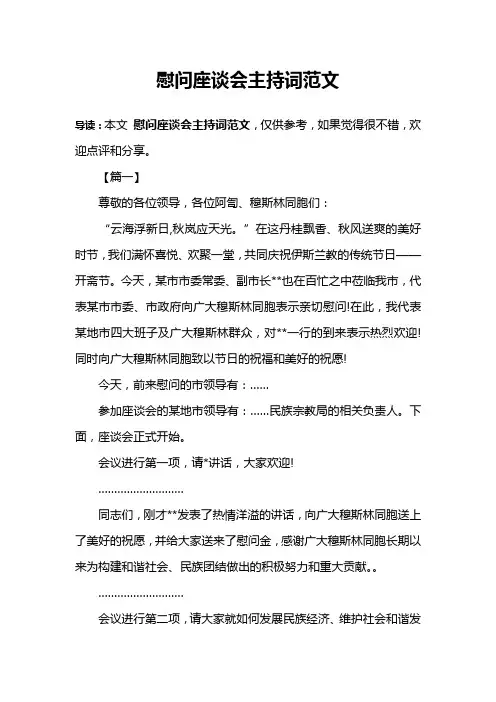 慰问座谈会主持词范文

导读：本文 慰问座谈会主持词范文，仅供参考，如果觉得很不错，欢迎点评和分享。

【篇一】

尊敬的各位领导，各位阿訇、穆斯林同胞们：

“云海浮新日,秋岚应天光。”在这丹桂飘香、秋风送爽的美好时节，我们满怀喜悦、欢聚一堂，共同庆祝伊斯兰教的传统节日——开斋节。今天，某市市委常委、副市长**也在百忙之中莅临我市，代表某市市委、市政府向广大穆斯林同胞表示亲切慰问!在此，我代表某地市四大班子及广大穆斯林群众，对**一行的到来表示热烈欢迎!同时向广大穆斯林同胞致以节日的祝福和美好的祝愿!

今天，前来慰问的市领导有：……

参加座谈会的某地市领导有：……民族宗教局的相关负责人。下面，座谈会正式开始。

会议进行第一项，请*讲话，大家欢迎!

………………………

同志们，刚才**发表了热情洋溢的讲话，向广大穆斯林同胞送上了美好的祝愿，并给大家送来了慰问金，感谢广大穆斯林同胞长期以来为构建和谐社会、民族团结做出的积极努力和重大贡献。。

………………………

会议进行第二项，请大家就如何发展民族经济、维护社会和谐发